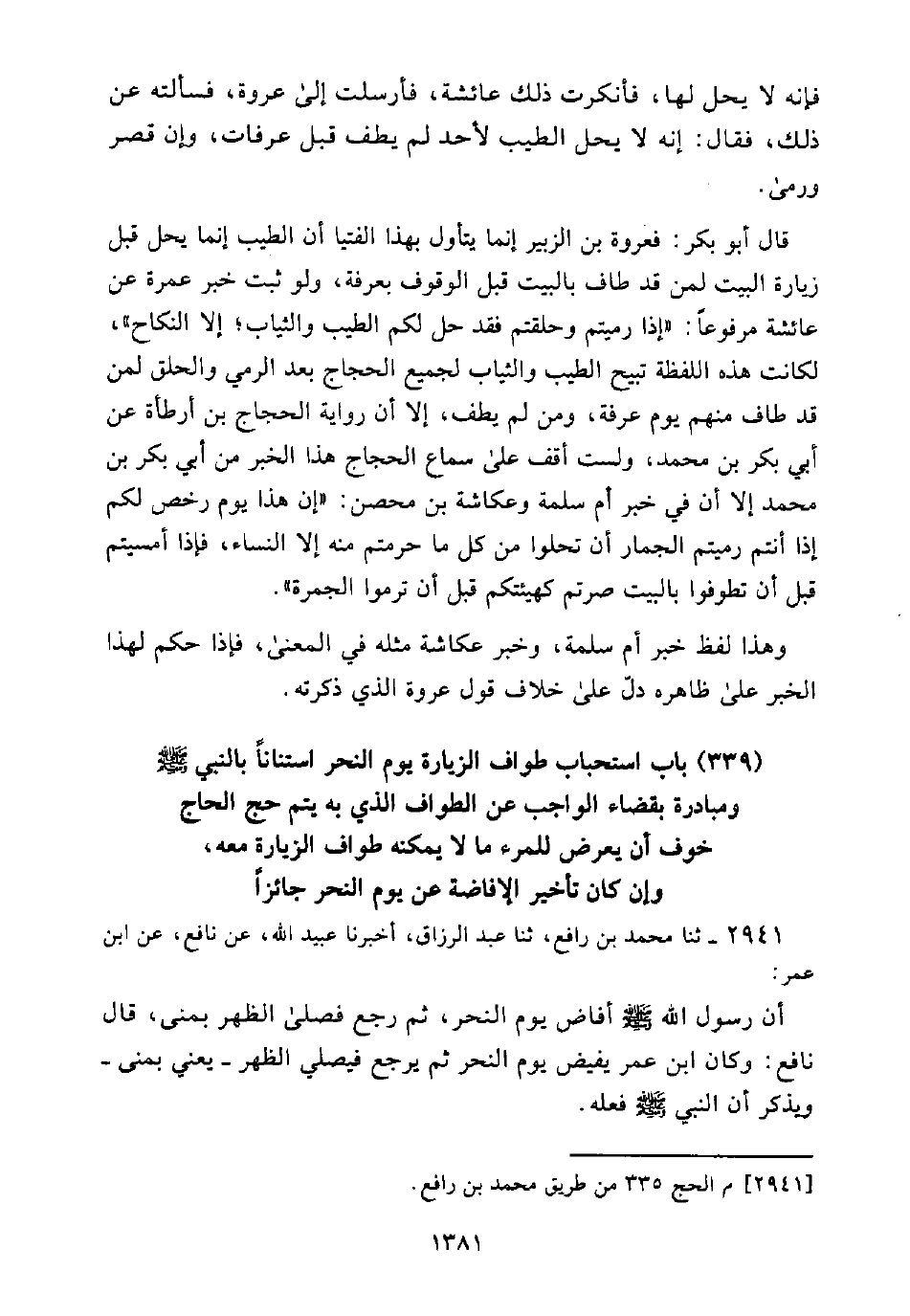 فإنه لا يحل لها، فأنكرت ذلك عائشة، فأرسلت إلىٰ عروة، فسألته عن ذلك، فقال: إنه لا يحل الطيب لأحد لم يطف قبل عرفات، وإن قصر ورمىٰ.

قال أبو بكر: فعروة بن الزبير إنما يتأول بهذا الفتيا أن الطيب إنما يحل قبل زيارة البيت لمن قد طاف بالبيت قبل الوقوف بعرفة، ولو ثبت خبر عمرة عن عائشة مرفوعاً: «إذا رميتم وحلقتم فقد حل لكم الطيب والثياب؛ إلا النكاح»، لكانت هذه اللفظة تبيح الطيب والثياب لجميع الحجاج بعد الرمي والحلق لمن قد طاف منهم يوم عرفة، ومن لم يطف، إلا أن رواية الحجاج بن أرطأة عن أبي بكر بن محمد، ولست أقف علىٰ سماع الحجاج هذا الخبر من أبي بكر بن محمد إلا أن في خبر أم سلمة وعكاشة بن محصن: «إن هذا يوم رخص لكم إذا أنتم رميتم الجمار أن تحلوا من كل ما حرمتم منه إلا النساء، فإذا أمسيتم قبل أن تطوفوا بالبيت صرتم كهيئتكم قبل أن ترموا الجمرة».

وهذا لفظ خبر أم سلمة، وخبر عكاشة مثله في المعنىٰ، فإذا حكم لهذا الخبر علىٰ ظاهره دلّ علىٰ خلاف قول عروة الذي ذكرته.

(٣٣٩) باب استحباب طواف الزيارة يوم النحر استناناً بالنبي ﷺ ومبادرة بقضاء الواجب عن الطواف الذي به يتم حج الحاج خوف أن يعرض للمرء ما لا يمكنه طواف الزيارة معه، وإن كان تأخير الإفاضة عن يوم النحر جائزاً

٢٩٤١ ـ ثنا محمد بن رافع، ثنا عبد الرزاق، أخبرنا عبيد الله، عن نافع، عن ابن عمر:

أن رسول الله ﷺ أفاض يوم النحر، ثم رجع فصلىٰ الظهر بمنى، قال نافع: وكان ابن عمر يفيض يوم النحر ثم يرجع فيصلي الظهر ـ يعني بمنى ـ ويذكر أن النبي ﷺ فعله.

[٢٩٤١] م الحج ٣٣٥ من طريق محمد بن رافع.

١٣٨١